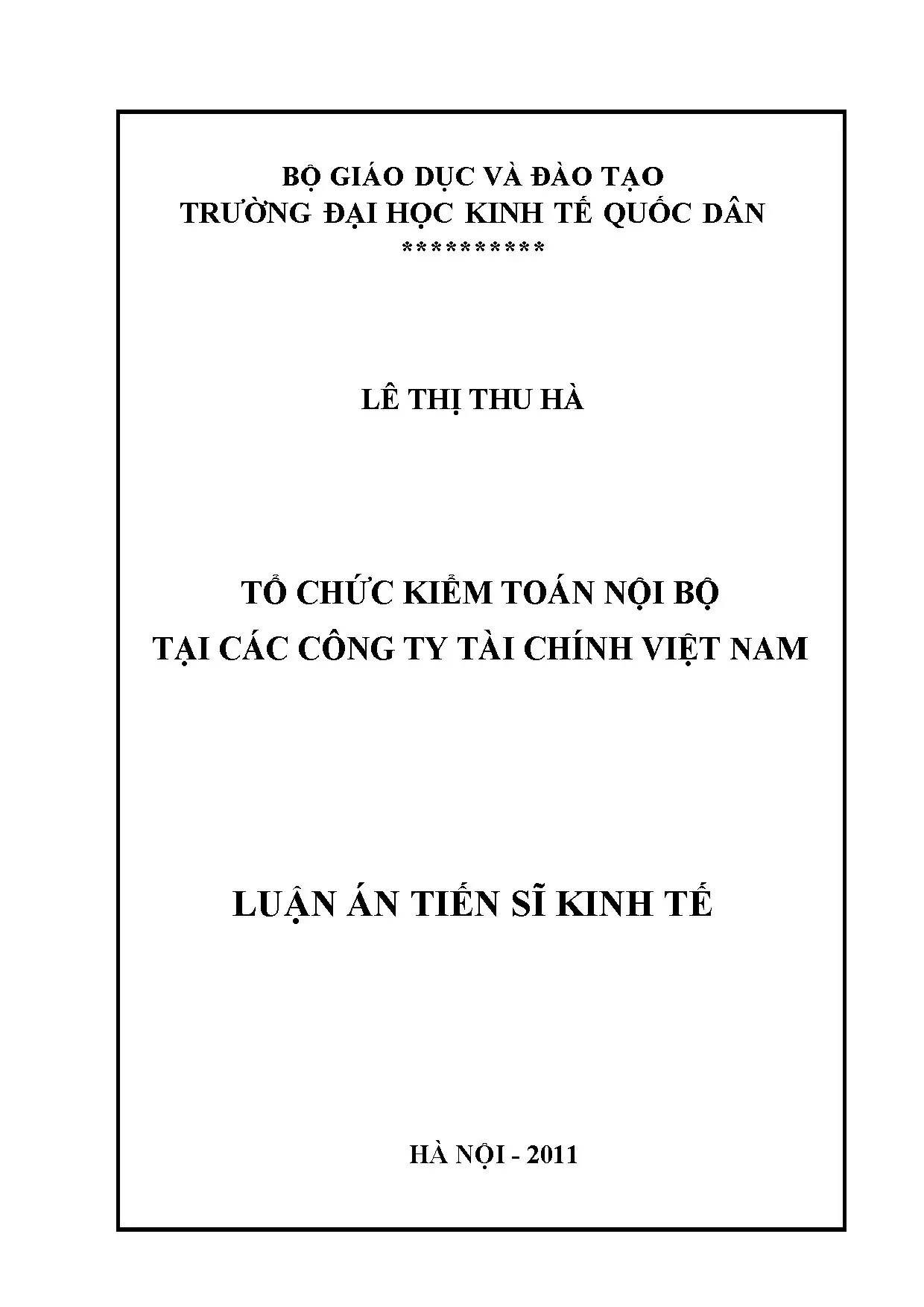 BỘ GIÁO DỤC VÀ ĐÀO TẠO
TRƯỜNG ĐẠI HỌC KINH TẾ QUỐC DÂN
**********

LÊ THỊ THU HÀ

TỔ CHỨC KIỂM TOÁN NỘI BỘ
TẠI CÁC CÔNG TY TÀI CHÍNH VIỆT NAM

LUẬN ÁN TIẾN SĨ KINH TẾ

HÀ NỘI - 2011